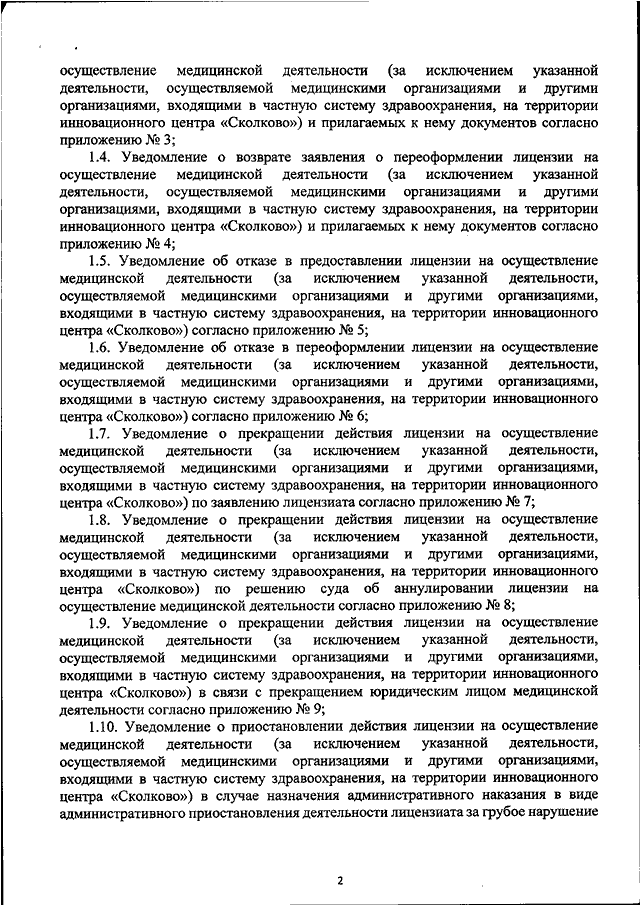 осуществление медицинской деятельности (за исключением указанной деятельности, осуществляемой медицинскими организациями и другими организациями, входящими в частную систему здравоохранения, на территории инновационного центра «Сколково») и прилагаемых к нему документов согласно приложению № 3;

1.4. Уведомление о возврате заявления о переоформлении лицензии на осуществление медицинской деятельности (за исключением указанной деятельности, осуществляемой медицинскими организациями и другими организациями, входящими в частную систему здравоохранения, на территории инновационного центра «Сколково») и прилагаемых к нему документов согласно приложению № 4;

1.5. Уведомление об отказе в предоставлении лицензии на осуществление медицинской деятельности (за исключением указанной деятельности, осуществляемой медицинскими организациями и другими организациями, входящими в частную систему здравоохранения, на территории инновационного центра «Сколково») согласно приложению № 5;

1.6. Уведомление об отказе в переоформлении лицензии на осуществление медицинской деятельности (за исключением указанной деятельности, осуществляемой медицинскими организациями и другими организациями, входящими в частную систему здравоохранения, на территории инновационного центра «Сколково») согласно приложению № 6;

1.7. Уведомление о прекращении действия лицензии на осуществление медицинской деятельности (за исключением указанной деятельности, осуществляемой медицинскими организациями и другими организациями, входящими в частную систему здравоохранения, на территории инновационного центра «Сколково») по заявлению лицензиата согласно приложению № 7;

1.8. Уведомление о прекращении действия лицензии на осуществление медицинской деятельности (за исключением указанной деятельности, осуществляемой медицинскими организациями и другими организациями, входящими в частную систему здравоохранения, на территории инновационного центра «Сколково») по решению суда об аннулировании лицензии на осуществление медицинской деятельности согласно приложению № 8;

1.9. Уведомление о прекращении действия лицензии на осуществление медицинской деятельности (за исключением указанной деятельности, осуществляемой медицинскими организациями и другими организациями, входящими в частную систему здравоохранения, на территории инновационного центра «Сколково») в связи с прекращением юридическим лицом медицинской деятельности согласно приложению № 9;

1.10. Уведомление о приостановлении действия лицензии на осуществление медицинской деятельности (за исключением указанной деятельности, осуществляемой медицинскими организациями и другими организациями, входящими в частную систему здравоохранения, на территории инновационного центра «Сколково») в случае назначения административного наказания в виде административного приостановления деятельности лицензиата за грубое нарушение

2